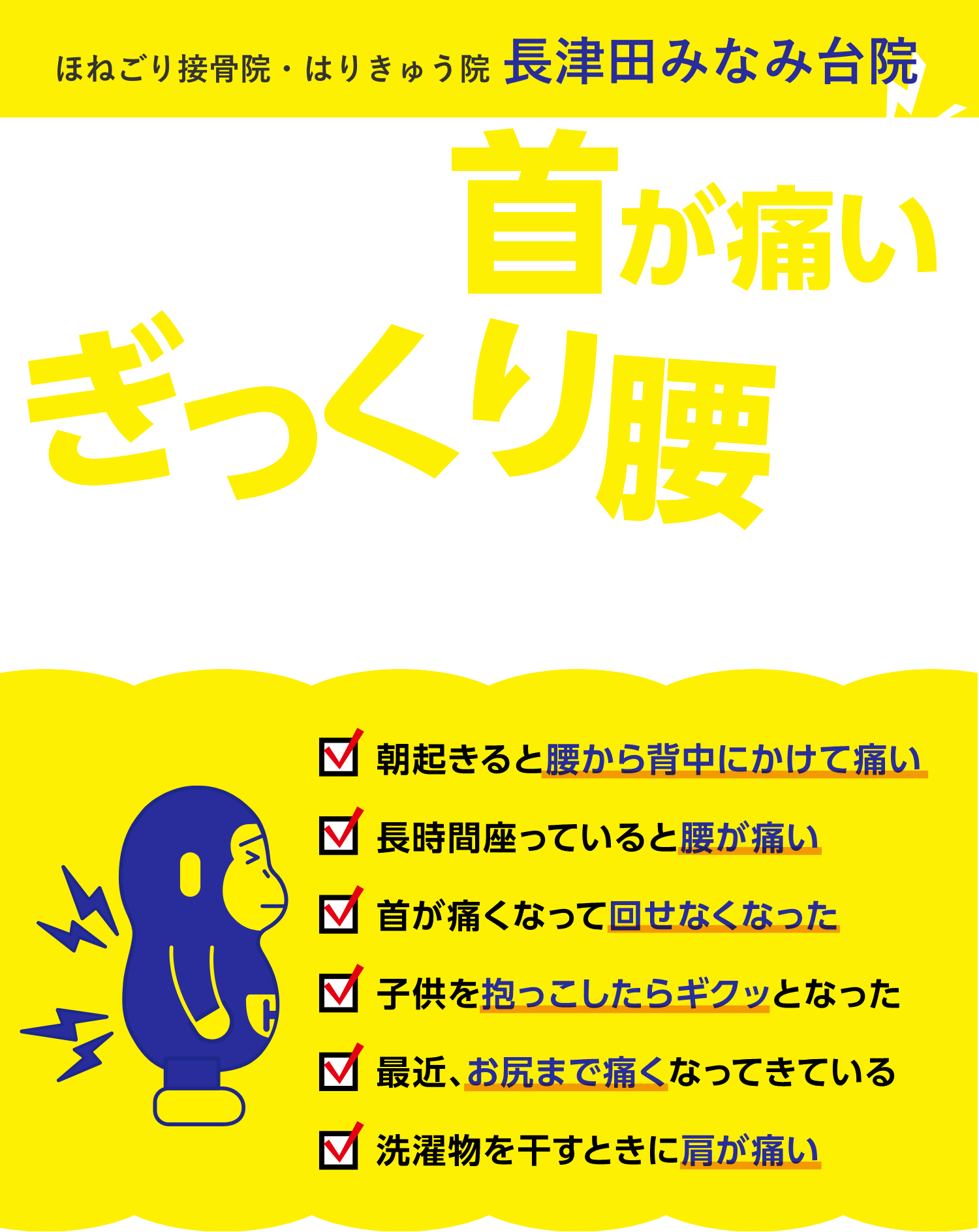 ほねごり接骨院・はりきゅう院 長津田みなみ台院

首が痛い

ぎっくり腰

朝起きると腰から背中にかけて痛い

長時間座っていると腰が痛い

首が痛くなって回せなくなった

子供を抱っこしたらギクッとなった

最近、お尻まで痛くなってきている

洗濯物を干すときに肩が痛い